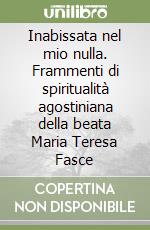 unilibro

Inabissata nel mio nulla. Frammenti di spiritualità agostiniana della beata Maria Teresa Fasce

COPERTINA NON DISPONIBILE